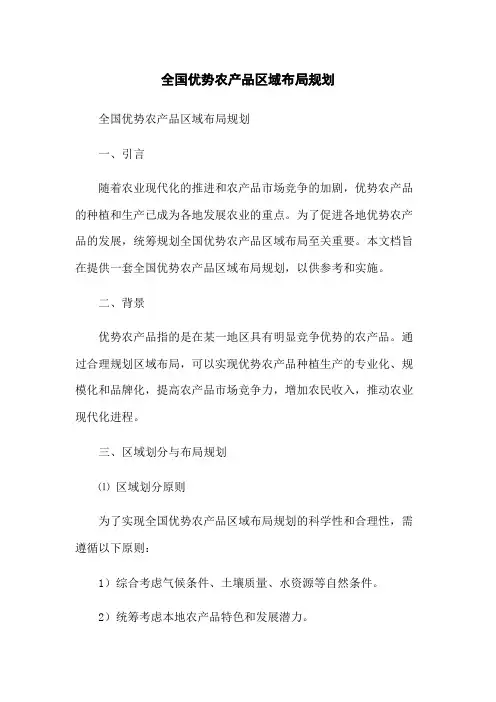 全国优势农产品区域布局规划

全国优势农产品区域布局规划

一、引言

随着农业现代化的推进和农产品市场竞争的加剧，优势农产品的种植和生产已成为各地发展农业的重点。为了促进各地优势农产品的发展，统筹规划全国优势农产品区域布局至关重要。本文档旨在提供一套全国优势农产品区域布局规划，以供参考和实施。

二、背景

优势农产品指的是在某一地区具有明显竞争优势的农产品。通过合理规划区域布局，可以实现优势农产品种植生产的专业化、规模化和品牌化，提高农产品市场竞争力，增加农民收入，推动农业现代化进程。

三、区域划分与布局规划

⑴ 区域划分原则

为了实现全国优势农产品区域布局规划的科学性和合理性，需遵循以下原则：

1）综合考虑气候条件、土壤质量、水资源等自然条件。

2）统筹考虑本地农产品特色和发展潜力。